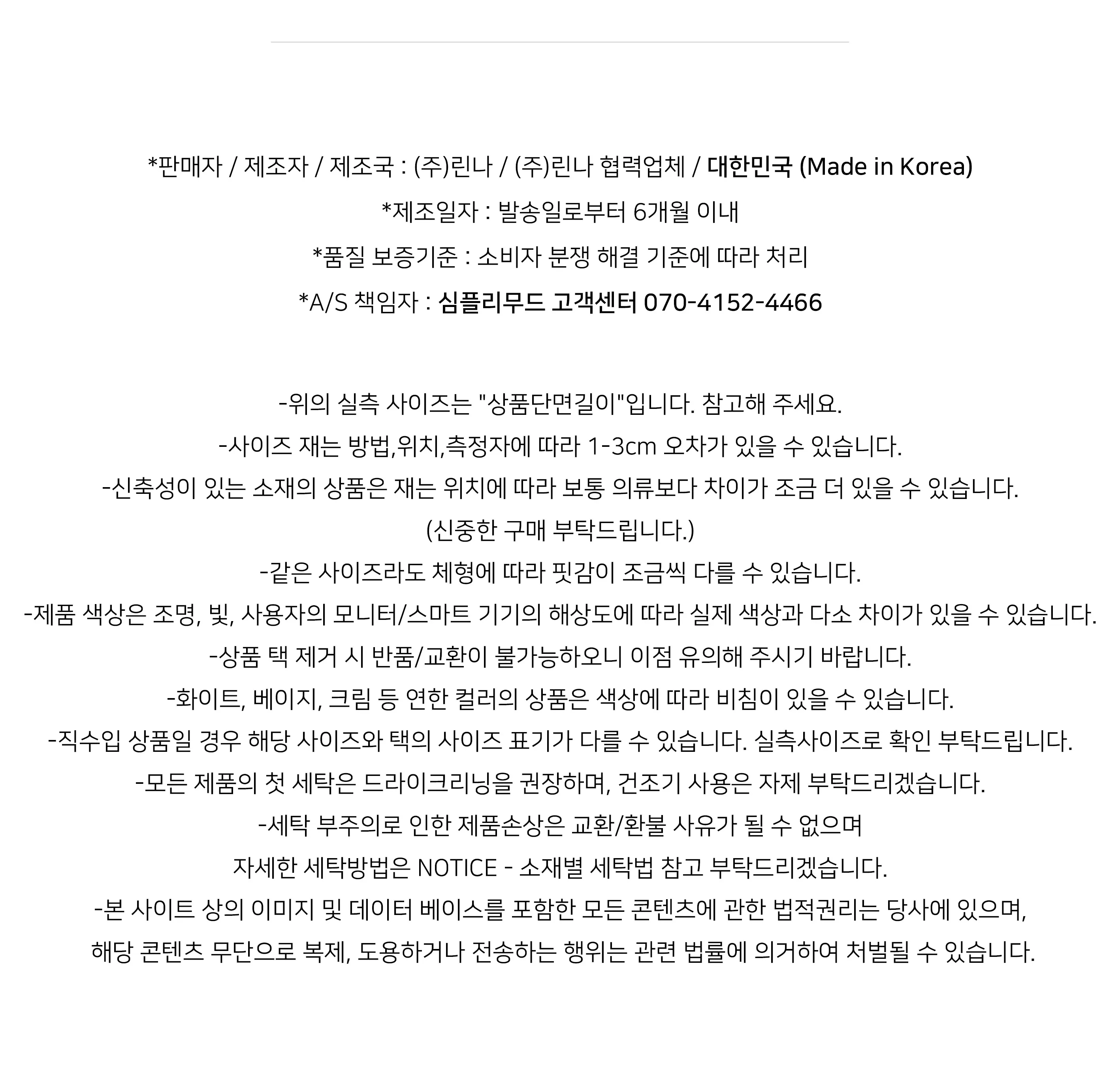 *판매자 / 제조자 / 제조국 : (주)린나 / (주)린나 협력업체 / 대한민국 (Made in Korea)
*제조일자 : 발송일로부터 6개월 이내
*품질 보증기준 : 소비자 분쟁 해결 기준에 따라 처리
*A/S 책임자 : 심플리무드 고객센터 070-4152-4466

-위의 실측 사이즈는 "상품단면길이"입니다. 참고해 주세요.
-사이즈 재는 방법,위치,측정자에 따라 1-3cm 오차가 있을 수 있습니다.
-신축성이 있는 소재의 상품은 재는 위치에 따라 보통 의류보다 차이가 조금 더 있을 수 있습니다.
(신중한 구매 부탁드립니다.)
-같은 사이즈라도 체형에 따라 핏감이 조금씩 다를 수 있습니다.
-제품 색상은 조명, 빛, 사용자의 모니터/스마트 기기의 해상도에 따라 실제 색상과 다소 차이가 있을 수 있습니다.
-상품 택 제거 시 반품/교환이 불가능하오니 이점 유의해 주시기 바랍니다.
-화이트, 베이지, 크림 등 연한 컬러의 상품은 색상에 따라 비침이 있을 수 있습니다.
-직수입 상품일 경우 해당 사이즈와 택의 사이즈 표기가 다를 수 있습니다. 실측사이즈로 확인 부탁드립니다.
-모든 제품의 첫 세탁은 드라이크리닝을 권장하며, 건조기 사용은 자제 부탁드리겠습니다.
-세탁 부주의로 인한 제품손상은 교환/환불 사유가 될 수 없으며
자세한 세탁방법은 NOTICE - 소재별 세탁법 참고 부탁드리겠습니다.
-본 사이트 상의 이미지 및 데이터 베이스를 포함한 모든 콘텐츠에 관한 법적권리는 당사에 있으며,
해당 콘텐츠 무단으로 복제, 도용하거나 전송하는 행위는 관련 법률에 의거하여 처벌될 수 있습니다.